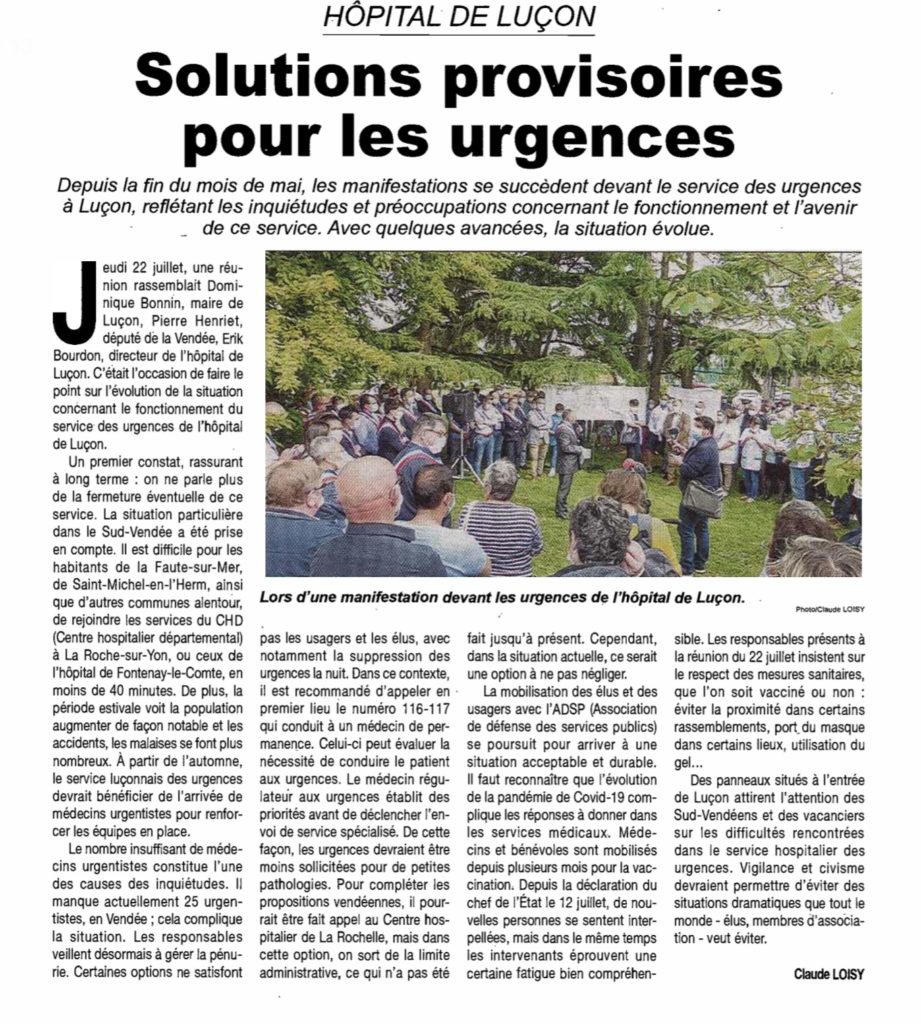 HÔPITAL DE LUÇON

Solutions provisoires pour les urgences

Depuis la fin du mois de mai, les manifestations se succèdent devant le service des urgences à Luçon, reflétant les inquiétudes et préoccupations concernant le fonctionnement et l'avenir de ce service. Avec quelques avancées, la situation évolue.

Jeudi 22 juillet, une réunion rassemblait Dominique Bonnin, maire de Luçon, Pierre Henriet, député de la Vendée, Erik Bourdon, directeur de l'hôpital de Luçon. C'était l'occasion de faire le point sur l'évolution de la situation concernant le fonctionnement du service des urgences de l'hôpital de Luçon.

Un premier constat, rassurant à long terme : on ne parle plus de la fermeture éventuelle de ce service. La situation particulière dans le Sud-Vendée a été prise en compte. Il est difficile pour les habitants de la Faute-sur-Mer, de Saint-Michel-en-l'Herm, ainsi que d'autres communes alentour, de rejoindre les services du CHD (Centre hospitalier départemental) à La Roche-sur-Yon, ou ceux de l'hôpital de Fontenay-le-Comte, en moins de 40 minutes. De plus, la période estivale voit la population augmenter de façon notable et les accidents, les malaises se font plus nombreux. À partir de l'automne, le service luçonnais des urgences devrait bénéficier de l'arrivée de médecins urgentistes pour renforcer les équipes en place.

Le nombre insuffisant de médecins urgentistes constitue l'une des causes des inquiétudes. Il manque actuellement 25 urgentistes, en Vendée ; cela complique la situation. Les responsables veillent désormais à gérer la pénurie. Certaines options ne satisfont pas les usagers et les élus, avec notamment la suppression des urgences la nuit. Dans ce contexte, il est recommandé d'appeler en premier lieu le numéro 116-117 qui conduit à un médecin de permanence. Celui-ci peut évaluer la nécessité de conduire le patient aux urgences. Le médecin régulateur aux urgences établit des priorités avant de déclencher l'envoi de service spécialisé. De cette façon, les urgences devraient être moins sollicitées pour de petites pathologies. Pour compléter les propositions vendéennes, il pourrait être fait appel au Centre hospitalier de La Rochelle, mais dans cette option, on sort de la limite administrative, ce qui n'a pas été fait jusqu'à présent. Cependant, dans la situation actuelle, ce serait une option à ne pas négliger.

La mobilisation des élus et des usagers avec l'ADSP (Association de défense des services publics) se poursuit pour arriver à une situation acceptable et durable. Il faut reconnaître que l'évolution de la pandémie de Covid-19 complique les réponses à donner dans les services médicaux. Médecins et bénévoles sont mobilisés depuis plusieurs mois pour la vaccination. Depuis la déclaration du chef de l'État le 12 juillet, de nouvelles personnes se sentent interpellées, mais dans le même temps les intervenants éprouvent une certaine fatigue bien compréhensible. Les responsables présents à la réunion du 22 juillet insistent sur le respect des mesures sanitaires, que l'on soit vacciné ou non : éviter la proximité dans certains rassemblements, port du masque dans certains lieux, utilisation du gel...

Des panneaux situés à l'entrée de Luçon attirent l'attention des Sud-Vendéens et des vacanciers sur les difficultés rencontrées dans le service hospitalier des urgences. Vigilance et civisme devraient permettre d'éviter des situations dramatiques que tout le monde - élus, membres d'association - veut éviter.

Claude LOISY

Lors d'une manifestation devant les urgences de l'hôpital de Luçon.

Photo/Claude LOISY